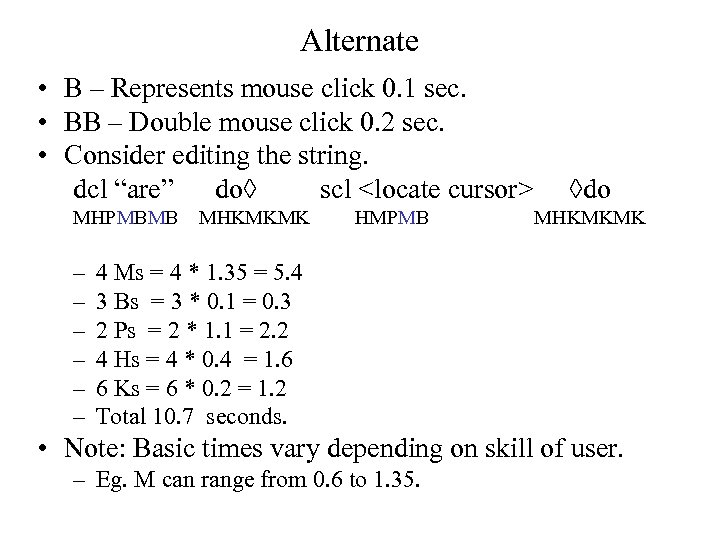 Alternate

• B – Represents mouse click 0.1 sec.
• BB – Double mouse click 0.2 sec.
• Consider editing the string.

dcl “are” do◊ scl <locate cursor> ◊do
MHPMBMB MHKMKMK HMPMB MHKMKMK

– 4 Ms = 4 * 1.35 = 5.4
– 3 Bs = 3 * 0.1 = 0.3
– 2 Ps = 2 * 1.1 = 2.2
– 4 Hs = 4 * 0.4 = 1.6
– 6 Ks = 6 * 0.2 = 1.2
– Total 10.7 seconds.

• Note: Basic times vary depending on skill of user.
– Eg. M can range from 0.6 to 1.35.